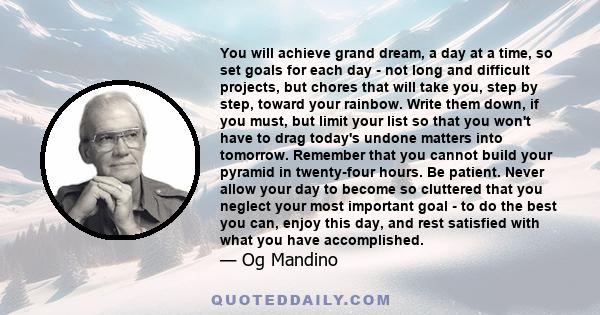 You will achieve grand dream, a day at a time, so set goals for each day - not long and difficult projects, but chores that will take you, step by step, toward your rainbow. Write them down, if you must, but limit your list so that you won't have to drag today's undone matters into tomorrow. Remember that you cannot build your pyramid in twenty-four hours. Be patient. Never allow your day to become so cluttered that you neglect your most important goal - to do the best you can, enjoy this day, and rest satisfied with what you have accomplished.
— Og Mandino

QUOTEDDAILY.COM